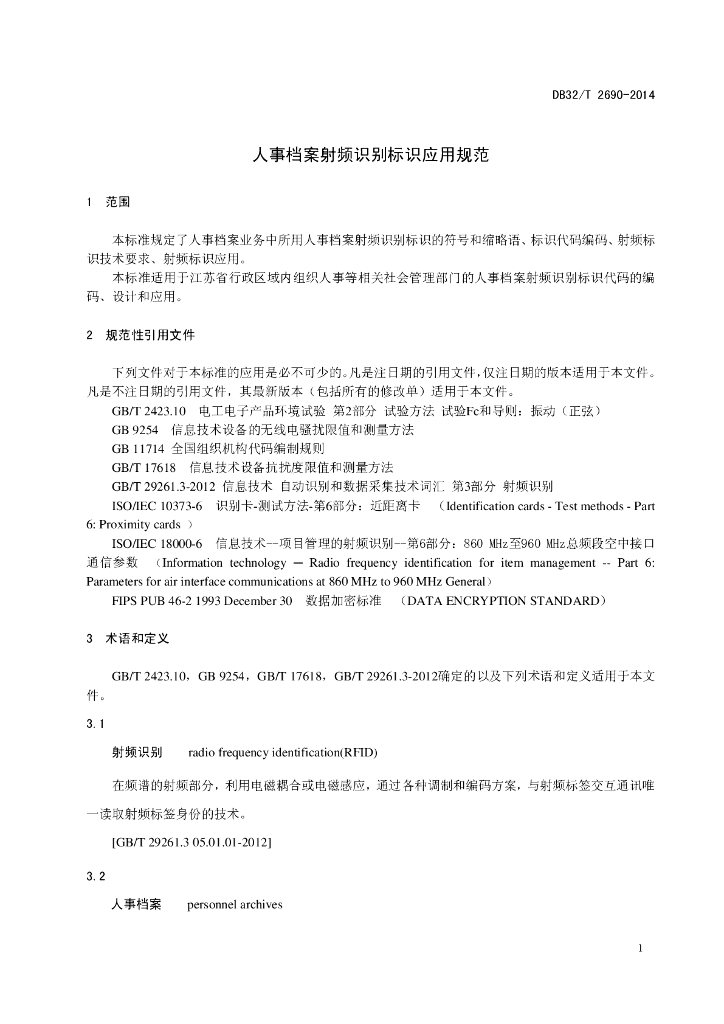 DB32/T 2690-2014

人事档案射频识别标识应用规范

1 范围

本标准规定了人事档案业务中所用人事档案射频识别标识的符号和缩略语、标识代码编码、射频标识技术要求、射频标识应用。

本标准适用于江苏省行政区域内组织人事等相关社会管理部门的人事档案射频识别标识代码的编码、设计和应用。

2 规范性引用文件

下列文件对于本标准的应用是必不可少的。凡是注日期的引用文件，仅注日期的版本适用于本文件。凡是不注日期的引用文件，其最新版本（包括所有的修改单）适用于本文件。

GB/T 2423.10 电工电子产品环境试验 第2部分 试验方法 试验Fc和导则：振动（正弦）

GB 9254 信息技术设备的无线电骚扰限值和测量方法

GB 11714 全国组织机构代码编制规则

GB/T 17618 信息技术设备抗扰度限值和测量方法

GB/T 29261.3-2012 信息技术 自动识别和数据采集技术词汇 第3部分 射频识别

ISO/IEC 10373-6 识别卡-测试方法-第6部分：近距离卡 （Identification cards - Test methods - Part 6: Proximity cards ）

ISO/IEC 18000-6 信息技术--项目管理的射频识别--第6部分：860 MHz至960 MHz总频段空中接口通信参数 （Information technology — Radio frequency identification for item management -- Part 6: Parameters for air interface communications at 860 MHz to 960 MHz General）

FIPS PUB 46-2 1993 December 30 数据加密标准 （DATA ENCRYPTION STANDARD）

3 术语和定义

GB/T 2423.10，GB 9254，GB/T 17618，GB/T 29261.3-2012确定的以及下列术语和定义适用于本文件。

3.1

射频识别 radio frequency identification(RFID)

在频谱的射频部分，利用电磁耦合或电磁感应，通过各种调制和编码方案，与射频标签交互通讯唯一读取射频标签身份的技术。

[GB/T 29261.3 05.01.01-2012]

3.2

人事档案 personnel archives

1